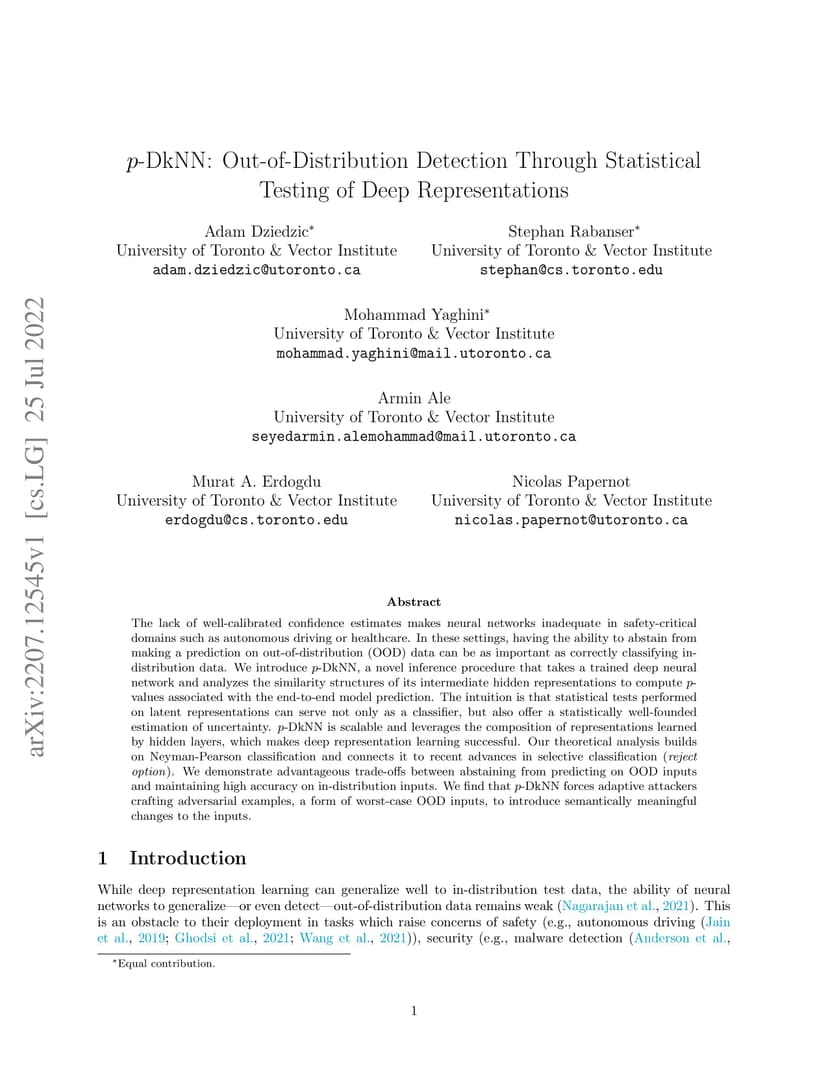 arXiv:2207.12545v1 [cs.LG] 25 Jul 2022

$p$-DkNN: Out-of-Distribution Detection Through Statistical Testing of Deep Representations

Adam Dziedzic*
University of Toronto & Vector Institute
adam.dziedzic@utoronto.ca

Stephan Rabanser*
University of Toronto & Vector Institute
stephan@cs.toronto.edu

Mohammad Yaghini*
University of Toronto & Vector Institute
mohammad.yaghini@mail.utoronto.ca

Armin Ale
University of Toronto & Vector Institute
seyedarmin.alemohammad@mail.utoronto.ca

Murat A. Erdogdu
University of Toronto & Vector Institute
erdogdu@cs.toronto.edu

Nicolas Papernot
University of Toronto & Vector Institute
nicolas.papernot@utoronto.ca

Abstract

The lack of well-calibrated confidence estimates makes neural networks inadequate in safety-critical domains such as autonomous driving or healthcare. In these settings, having the ability to abstain from making a prediction on out-of-distribution (OOD) data can be as important as correctly classifying in-distribution data. We introduce $p$-DkNN, a novel inference procedure that takes a trained deep neural network and analyzes the similarity structures of its intermediate hidden representations to compute $p$-values associated with the end-to-end model prediction. The intuition is that statistical tests performed on latent representations can serve not only as a classifier, but also offer a statistically well-founded estimation of uncertainty. $p$-DkNN is scalable and leverages the composition of representations learned by hidden layers, which makes deep representation learning successful. Our theoretical analysis builds on Neyman-Pearson classification and connects it to recent advances in selective classification (reject option). We demonstrate advantageous trade-offs between abstaining from predicting on OOD inputs and maintaining high accuracy on in-distribution inputs. We find that $p$-DkNN forces adaptive attackers crafting adversarial examples, a form of worst-case OOD inputs, to introduce semantically meaningful changes to the inputs.

1 Introduction

While deep representation learning can generalize well to in-distribution test data, the ability of neural networks to generalize—or even detect—out-of-distribution data remains weak (Nagarajan et al., 2021). This is an obstacle to their deployment in tasks which raise concerns of safety (e.g., autonomous driving (Jain et al., 2019; Ghodsi et al., 2021; Wang et al., 2021)), security (e.g., malware detection (Anderson et al.,

*Equal contribution.

1